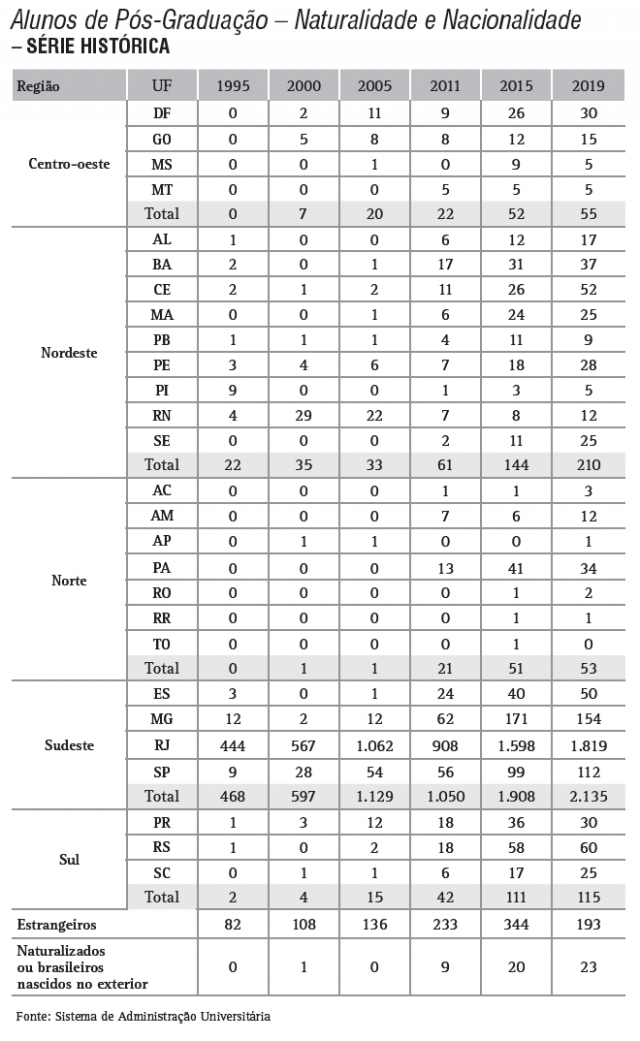 Alunos de Pós-Graduação – Naturalidade e Nacionalidade
– SÉRIE HISTÓRICA

| Região | UF | 1995 | 2000 | 2005 | 2011 | 2015 | 2019 |
|---|---|---|---|---|---|---|---|
| Centro-oeste | DF | 0 | 2 | 11 | 9 | 26 | 30 |
| | GO | 0 | 5 | 8 | 8 | 12 | 15 |
| | MS | 0 | 0 | 1 | 0 | 9 | 5 |
| | MT | 0 | 0 | 0 | 5 | 5 | 5 |
| | Total | 0 | 7 | 20 | 22 | 52 | 55 |
| Nordeste | AL | 1 | 0 | 0 | 6 | 12 | 17 |
| | BA | 2 | 0 | 1 | 17 | 31 | 37 |
| | CE | 2 | 1 | 2 | 11 | 26 | 52 |
| | MA | 0 | 0 | 1 | 6 | 24 | 25 |
| | PB | 1 | 1 | 1 | 4 | 11 | 9 |
| | PE | 3 | 4 | 6 | 7 | 18 | 28 |
| | PI | 9 | 0 | 0 | 1 | 3 | 5 |
| | RN | 4 | 29 | 22 | 7 | 8 | 12 |
| | SE | 0 | 0 | 0 | 2 | 11 | 25 |
| | Total | 22 | 35 | 33 | 61 | 144 | 210 |
| Norte | AC | 0 | 0 | 0 | 1 | 1 | 3 |
| | AM | 0 | 0 | 0 | 7 | 6 | 12 |
| | AP | 0 | 1 | 1 | 0 | 0 | 1 |
| | PA | 0 | 0 | 0 | 13 | 41 | 34 |
| | RO | 0 | 0 | 0 | 0 | 1 | 2 |
| | RR | 0 | 0 | 0 | 0 | 1 | 1 |
| | TO | 0 | 0 | 0 | 0 | 1 | 0 |
| | Total | 0 | 1 | 1 | 21 | 51 | 53 |
| Sudeste | ES | 3 | 0 | 1 | 24 | 40 | 50 |
| | MG | 12 | 2 | 12 | 62 | 171 | 154 |
| | RJ | 444 | 567 | 1.062 | 908 | 1.598 | 1.819 |
| | SP | 9 | 28 | 54 | 56 | 99 | 112 |
| | Total | 468 | 597 | 1.129 | 1.050 | 1.908 | 2.135 |
| Sul | PR | 1 | 3 | 12 | 18 | 36 | 30 |
| | RS | 1 | 0 | 2 | 18 | 58 | 60 |
| | SC | 0 | 1 | 1 | 6 | 17 | 25 |
| | Total | 2 | 4 | 15 | 42 | 111 | 115 |
| Estrangeiros | | 82 | 108 | 136 | 233 | 344 | 193 |
| Naturalizados ou brasileiros nascidos no exterior | | 0 | 1 | 0 | 9 | 20 | 23 |

Fonte: Sistema de Administração Universitária